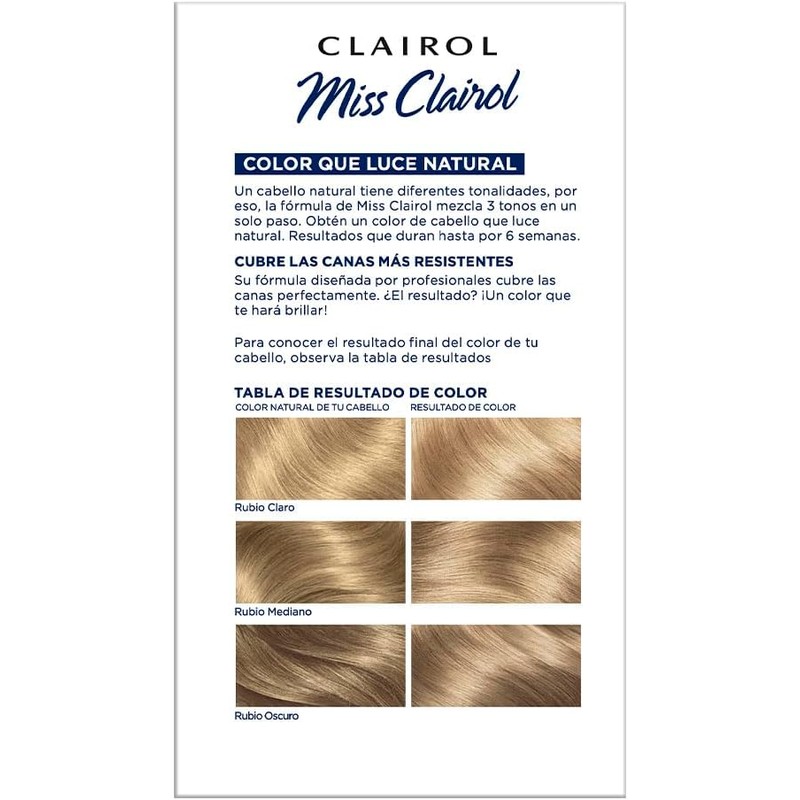 CLAIROL
Miss Clairol

COLOR QUE LUCE NATURAL
Un cabello natural tiene diferentes tonalidades, por eso, la fórmula de Miss Clairol mezcla 3 tonos en un solo paso. Obtén un color de cabello que luce natural. Resultados que duran hasta por 6 semanas.

CUBRE LAS CANAS MÁS RESISTENTES
Su fórmula diseñada por profesionales cubre las canas perfectamente. ¿El resultado? ¡Un color que te hará brillar!

Para conocer el resultado final del color de tu cabello, observa la tabla de resultados

TABLA DE RESULTADO DE COLOR
COLOR NATURAL DE TU CABELLO
RESULTADO DE COLOR

Rubio Claro

Rubio Mediano

Rubio Oscuro